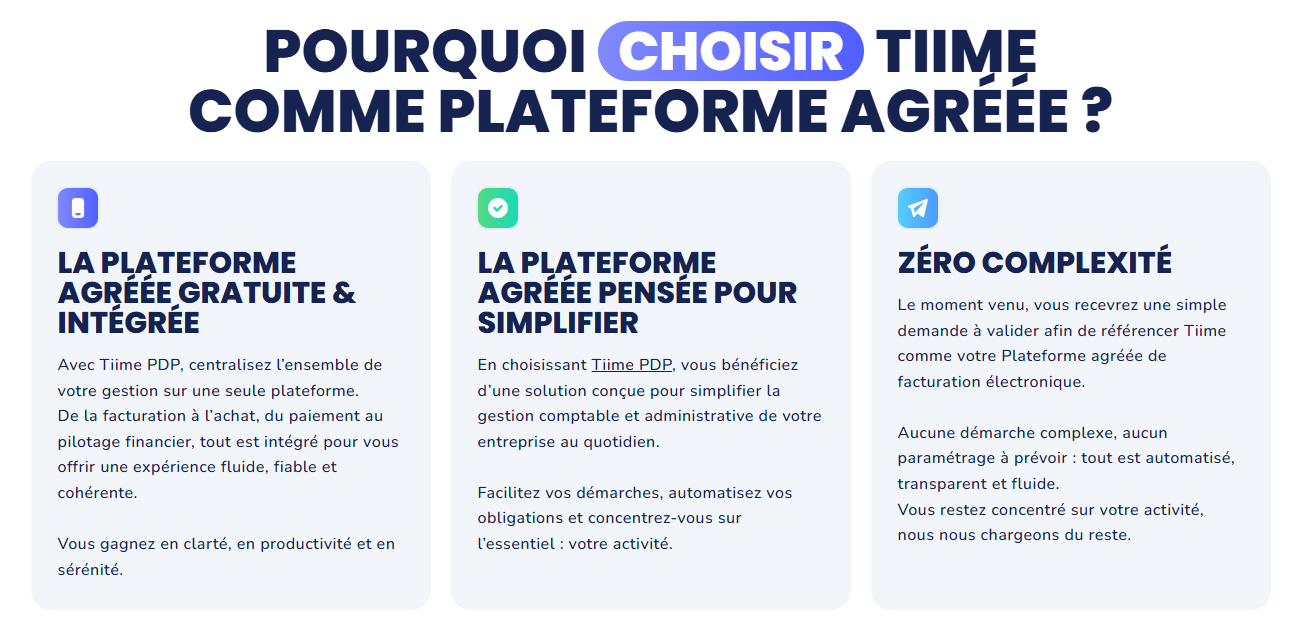 POURQUOI CHOISIR TIIME COMME PLATEFORME AGRÉÉE ?

LA PLATEFORME AGRÉÉE GRATUITE & INTÉGRÉE

Avec Tiime PDP, centralisez l'ensemble de votre gestion sur une seule plateforme.
De la facturation à l'achat, du paiement au pilotage financier, tout est intégré pour vous offrir une expérience fluide, fiable et cohérente.

Vous gagnez en clarté, en productivité et en sérénité.

LA PLATEFORME AGRÉÉE PENSÉE POUR SIMPLIFIER

En choisissant Tiime PDP, vous bénéficiez d'une solution conçue pour simplifier la gestion comptable et administrative de votre entreprise au quotidien.

Facilitez vos démarches, automatisez vos obligations et concentrez-vous sur l'essentiel : votre activité.

ZÉRO COMPLEXITÉ

Le moment venu, vous recevrez une simple demande à valider afin de référencer Tiime comme votre Plateforme agréée de facturation électronique.

Aucune démarche complexe, aucun paramétrage à prévoir : tout est automatisé, transparent et fluide.
Vous restez concentré sur votre activité, nous nous chargeons du reste.